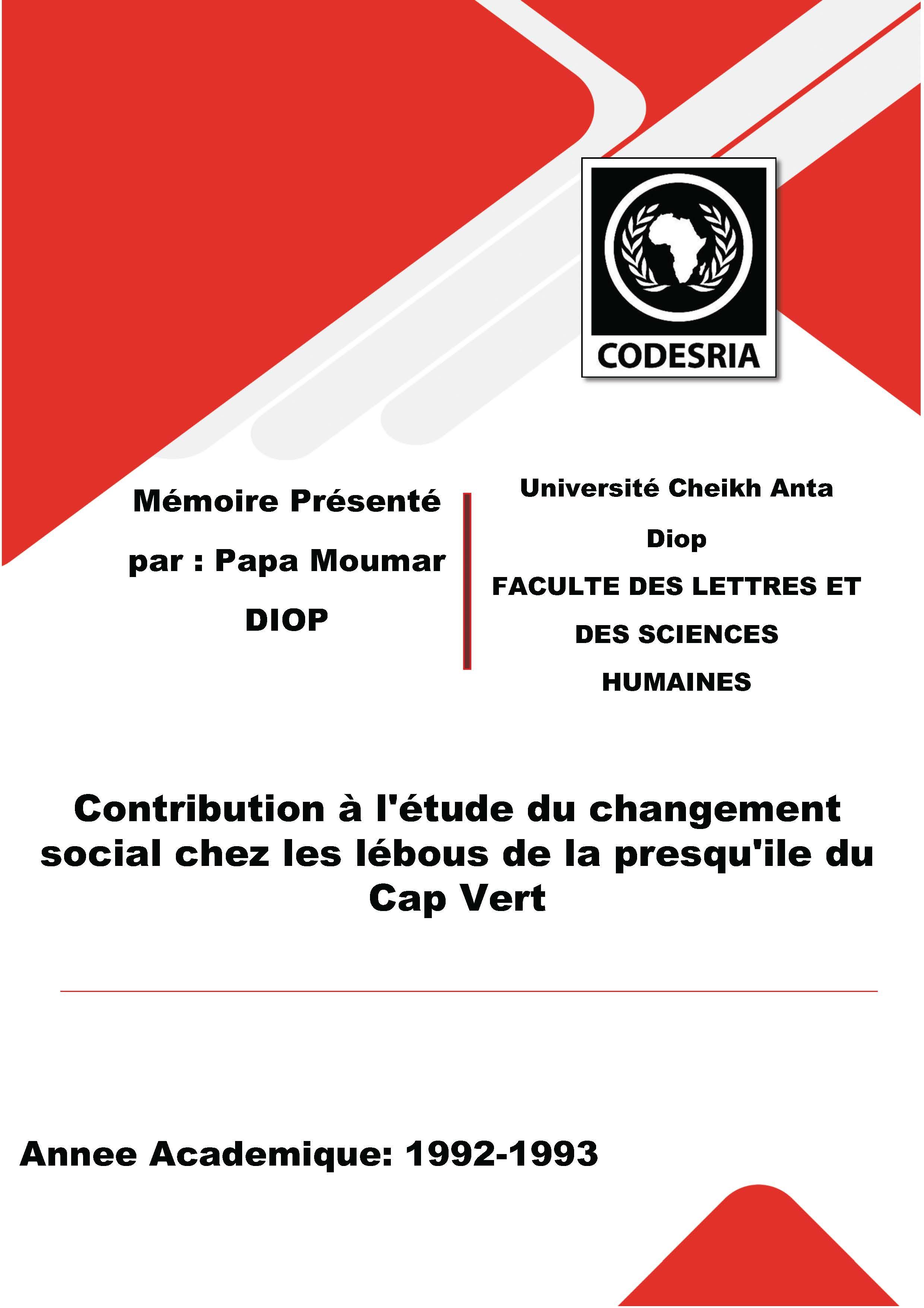 CODESRIA

Mémoire Présenté par : Papa Moumar DIOP

Université Cheikh Anta Diop
FACULTE DES LETTRES ET DES SCIENCES HUMAINES

Contribution à l'étude du changement social chez les lébous de la presqu'ile du Cap Vert

Annee Academique: 1992-1993